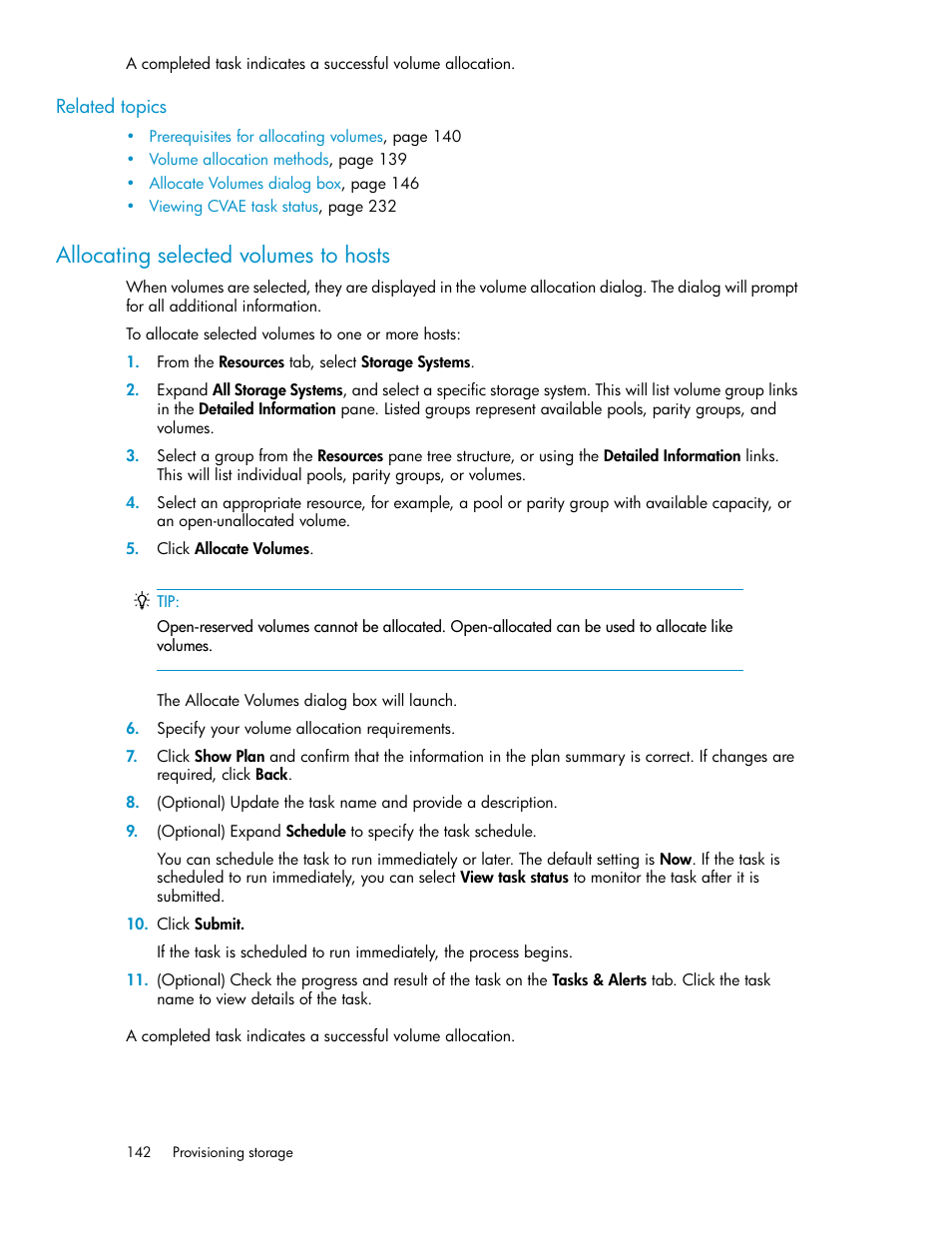 A completed task indicates a successful volume allocation.

Related topics

• Prerequisites for allocating volumes, page 140
• Volume allocation methods, page 139
• Allocate Volumes dialog box, page 146
• Viewing CVAE task status, page 232

Allocating selected volumes to hosts

When volumes are selected, they are displayed in the volume allocation dialog. The dialog will prompt for all additional information.

To allocate selected volumes to one or more hosts:

1. From the Resources tab, select Storage Systems.

2. Expand All Storage Systems, and select a specific storage system. This will list volume group links in the Detailed Information pane. Listed groups represent available pools, parity groups, and volumes.

3. Select a group from the Resources pane tree structure, or using the Detailed Information links. This will list individual pools, parity groups, or volumes.

4. Select an appropriate resource, for example, a pool or parity group with available capacity, or an open-unallocated volume.

5. Click Allocate Volumes.

TIP:
Open-reserved volumes cannot be allocated. Open-allocated can be used to allocate like volumes.

The Allocate Volumes dialog box will launch.

6. Specify your volume allocation requirements.

7. Click Show Plan and confirm that the information in the plan summary is correct. If changes are required, click Back.

8. (Optional) Update the task name and provide a description.

9. (Optional) Expand Schedule to specify the task schedule.

You can schedule the task to run immediately or later. The default setting is Now. If the task is scheduled to run immediately, you can select View task status to monitor the task after it is submitted.

10. Click Submit.

If the task is scheduled to run immediately, the process begins.

11. (Optional) Check the progress and result of the task on the Tasks & Alerts tab. Click the task name to view details of the task.

A completed task indicates a successful volume allocation.

142 Provisioning storage